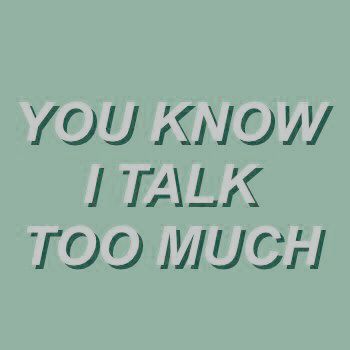 YOU KNOW I TALK TOO MUCH